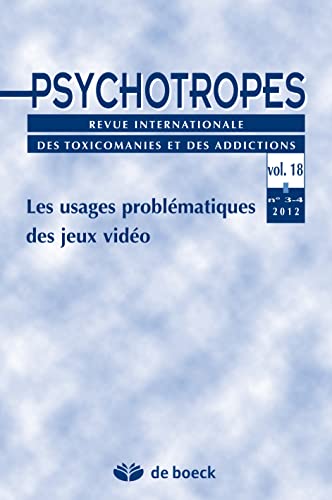 PSYCHOTROPES

REVUE INTERNATIONALE

DES TOXICOMANIES ET DES ADDICTIONS

vol. 18

n° 3-4
2012

Les usages problématiques des jeux vidéo

de boeck